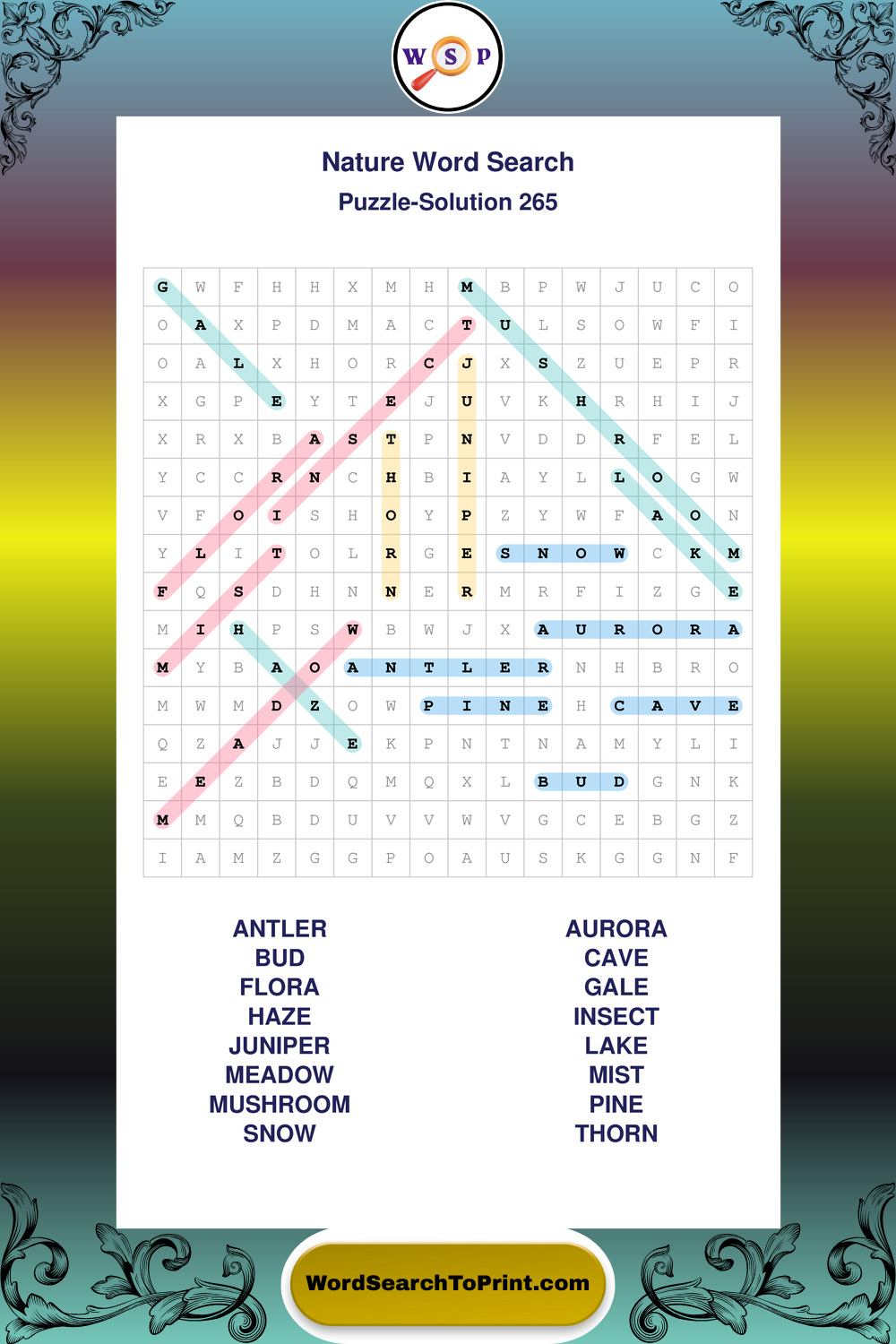 W S P

Nature Word Search
Puzzle-Solution 265

| G | W | F | H | H | X | M | H | M | B | P | W | J | U | C | O |
|---|---|---|---|---|---|---|---|---|---|---|---|---|---|---|---|
| O | A | X | P | D | M | A | C | T | U | L | S | O | W | F | I |
| O | A | L | X | H | O | R | C | J | X | S | Z | U | E | P | R |
| X | G | P | E | Y | T | E | J | U | V | K | H | R | H | I | J |
| X | R | X | B | A | S | T | P | N | V | D | D | R | F | E | L |
| Y | C | C | R | N | C | H | B | I | A | Y | L | L | O | G | W |
| V | F | O | I | S | H | O | Y | P | Z | Y | W | F | A | O | N |
| Y | L | I | T | O | L | R | G | E | S | N | O | W | C | K | M |
| F | Q | S | D | H | N | N | E | R | M | R | F | I | Z | G | E |
| M | I | H | P | S | W | B | W | J | X | A | U | R | O | R | A |
| M | Y | B | A | O | A | N | T | L | E | R | N | H | B | R | O |
| M | W | M | D | Z | O | W | P | I | N | E | H | C | A | V | E |
| Q | Z | A | J | J | E | K | P | N | T | N | A | M | Y | L | I |
| E | E | Z | B | D | Q | M | Q | X | L | B | U | D | G | N | K |
| M | M | Q | B | D | U | V | V | W | V | G | C | E | B | G | Z |
| I | A | M | Z | G | G | P | O | A | U | S | K | G | G | N | F |

ANTLER
BUD
FLORA
HAZE
JUNIPER
MEADOW
MUSHROOM
SNOW

AURORA
CAVE
GALE
INSECT
LAKE
MIST
PINE
THORN

WordSearchToPrint.com